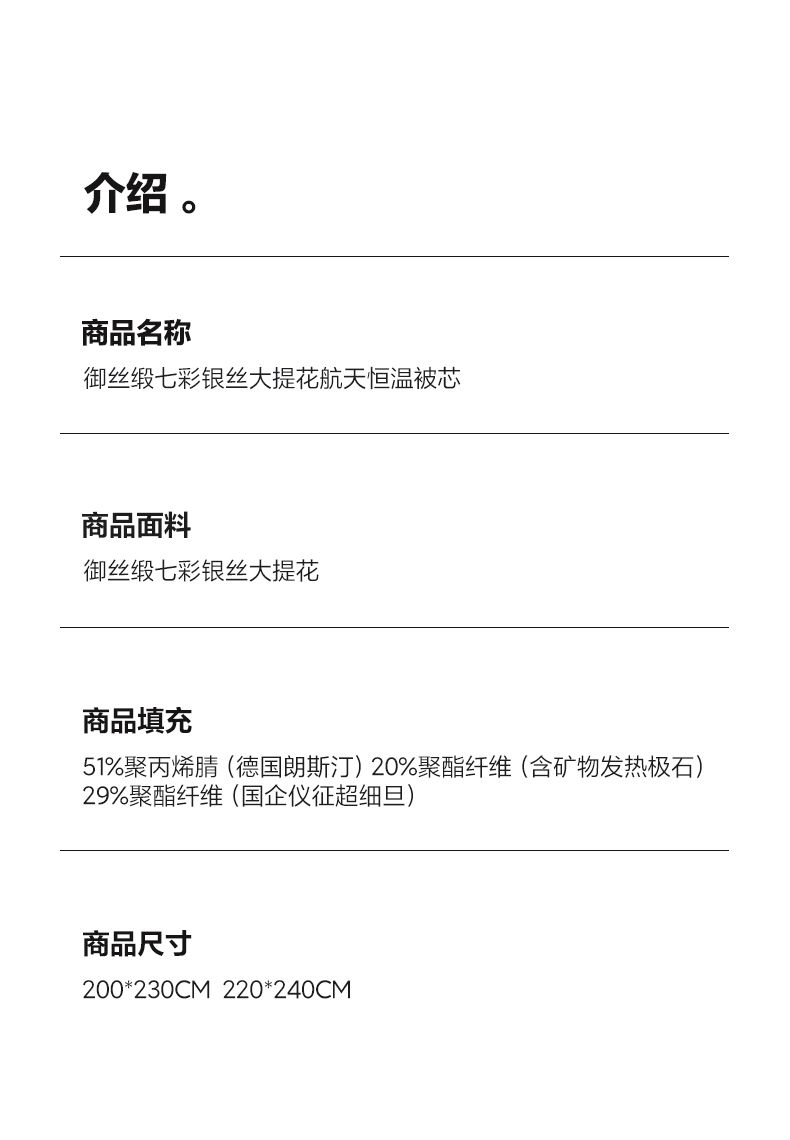 介绍。

商品名称

御丝缎七彩银丝大提花航天恒温被芯

商品面料

御丝缎七彩银丝大提花

商品填充

51%聚丙烯腈（德国朗斯汀）20%聚酯纤维（含矿物发热极石）29%聚酯纤维（国企仪征超细旦）

商品尺寸

200*230CM 220*240CM